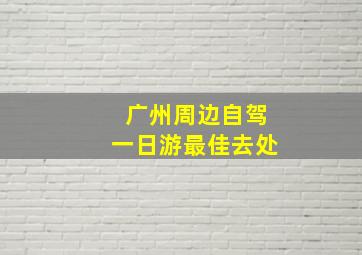 广州周边自驾
一日游最佳去处